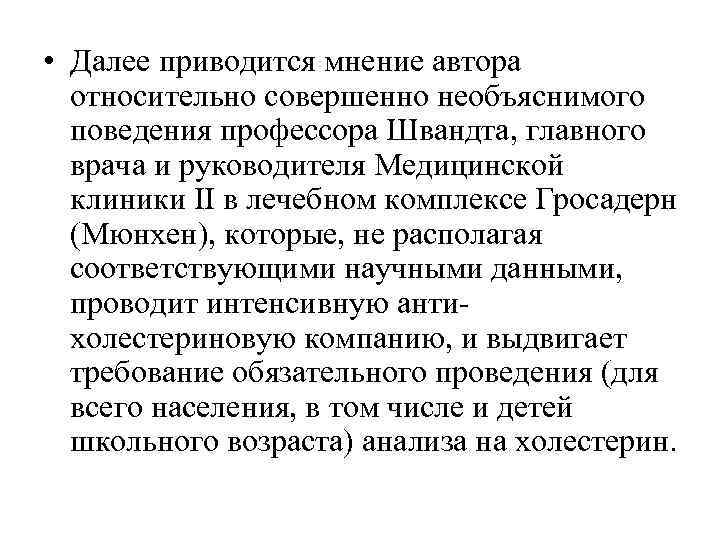 • Далее приводится мнение автора относительно совершенно необъяснимого поведения профессора Швандта, главного врача и руководителя Медицинской клиники II в лечебном комплексе Гросадерн (Мюнхен), которые, не располагая соответствующими научными данными, проводит интенсивную анти-холестериновую компанию, и выдвигает требование обязательного проведения (для всего населения, в том числе и детей школьного возраста) анализа на холестерин.